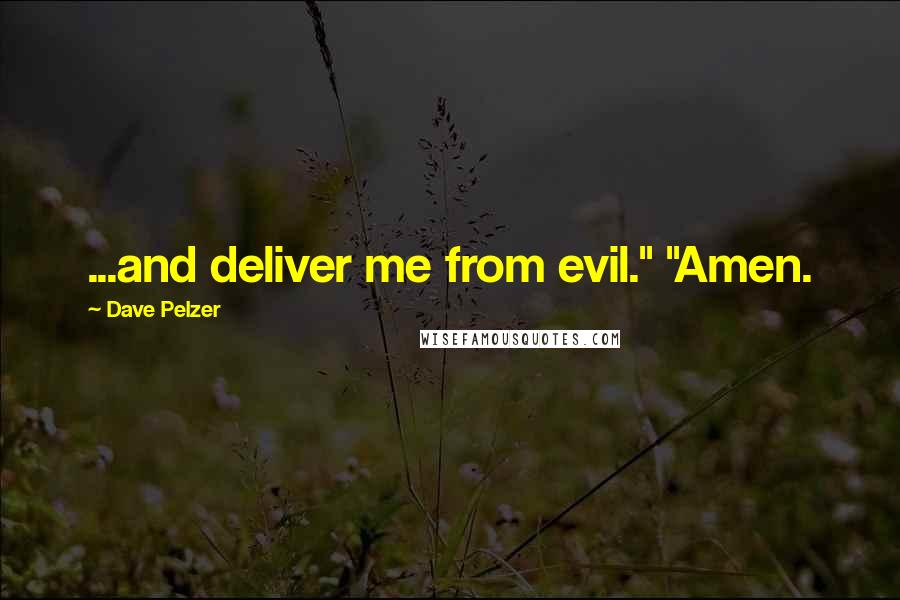 ...and deliver me from evil." "Amen.

~ Dave Pelzer

WISEFAMOUSQUOTES.COM